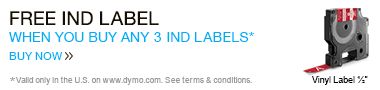 FREE IND LABEL
WHEN YOU BUY ANY 3 IND LABELS*
BUY NOW »

*Valid only in the U.S. on www.dymo.com. See terms & conditions.

Vinyl Label ½"